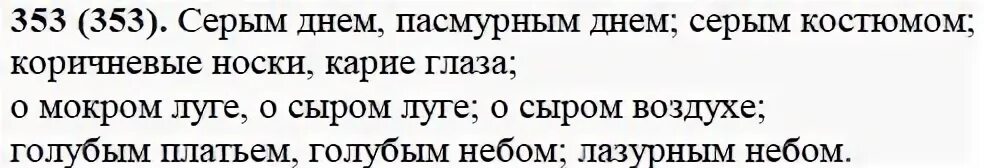 353 (353). Серым днем, пасмурным днем; серым костюмом;
коричневые носки, карие глаза;
о мокром луге, о сыром луге; о сыром воздухе;
голубым платьем, голубым небом; лазурным небом.